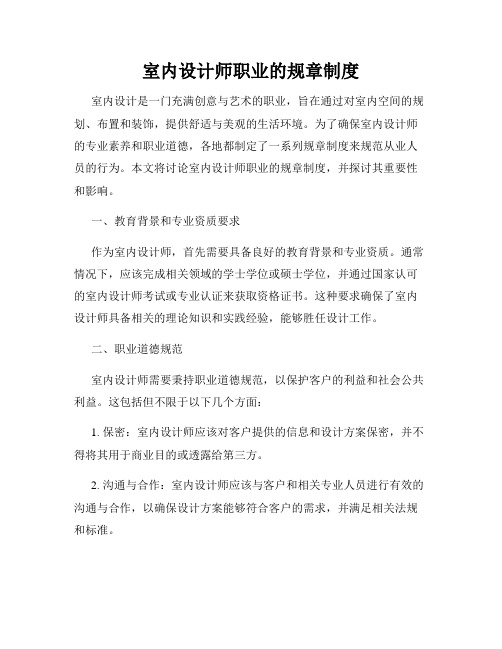 室内设计师职业的规章制度

室内设计是一门充满创意与艺术的职业，旨在通过对室内空间的规划、布置和装饰，提供舒适与美观的生活环境。为了确保室内设计师的专业素养和职业道德，各地都制定了一系列规章制度来规范从业人员的行为。本文将讨论室内设计师职业的规章制度，并探讨其重要性和影响。

一、教育背景和专业资质要求

作为室内设计师，首先需要具备良好的教育背景和专业资质。通常情况下，应该完成相关领域的学士学位或硕士学位，并通过国家认可的室内设计师考试或专业认证来获取资格证书。这种要求确保了室内设计师具备相关的理论知识和实践经验，能够胜任设计工作。

二、职业道德规范

室内设计师需要秉持职业道德规范，以保护客户的利益和社会公共利益。这包括但不限于以下几个方面：

1. 保密：室内设计师应该对客户提供的信息和设计方案保密，并不得将其用于商业目的或透露给第三方。

2. 沟通与合作：室内设计师应该与客户和相关专业人员进行有效的沟通与合作，以确保设计方案能够符合客户的需求，并满足相关法规和标准。